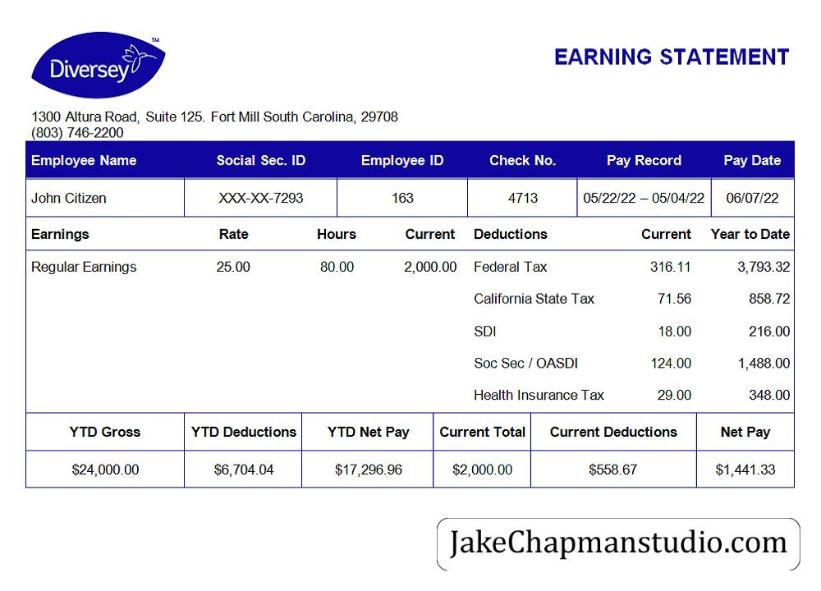 Diversey™

EARNING STATEMENT

1300 Altura Road, Suite 125. Fort Mill South Carolina, 29708
(803) 746-2200

| Employee Name | Social Sec. ID | Employee ID | Check No. | Pay Record | Pay Date |
|---|---|---|---|---|---|
| John Citizen | XXX-XX-7293 | 163 | 4713 | 05/22/22 – 05/04/22 | 06/07/22 |

| Earnings | Rate | Hours | Current | Deductions | Current | Year to Date |
|---|---|---|---|---|---|---|
| Regular Earnings | 25.00 | 80.00 | 2,000.00 | Federal Tax | 316.11 | 3,793.32 |
| | | | | California State Tax | 71.56 | 858.72 |
| | | | | SDI | 18.00 | 216.00 |
| | | | | Soc Sec / OASDI | 124.00 | 1,488.00 |
| | | | | Health Insurance Tax | 29.00 | 348.00 |

| YTD Gross | YTD Deductions | YTD Net Pay | Current Total | Current Deductions | Net Pay |
|---|---|---|---|---|---|
| $24,000.00 | $6,704.04 | $17,296.96 | $2,000.00 | $558.67 | $1,441.33 |

JakeChapmanstudio.com